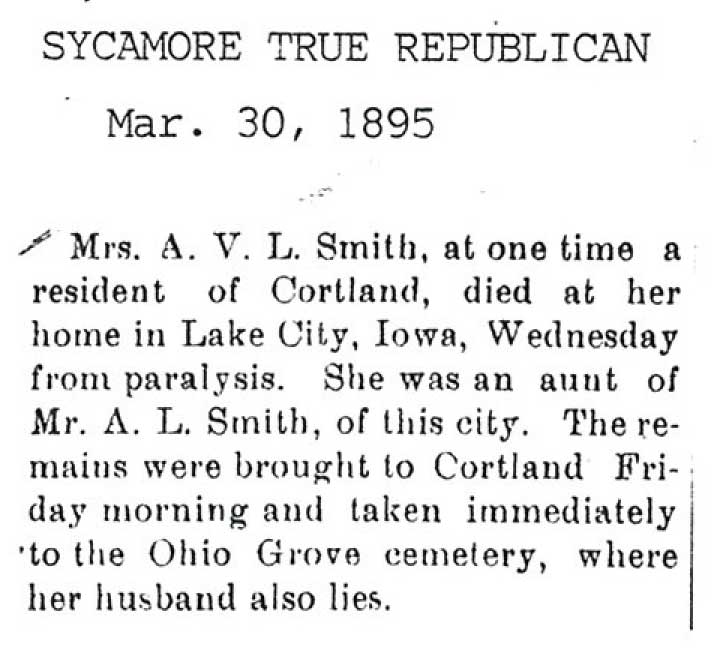 SYCAMORE TRUE REPUBLICAN

Mar. 30, 1895

Mrs. A. V. L. Smith, at one time a resident of Cortland, died at her home in Lake City, Iowa, Wednesday from paralysis. She was an aunt of Mr. A. L. Smith, of this city. The remains were brought to Cortland Friday morning and taken immediately to the Ohio Grove cemetery, where her husband also lies.